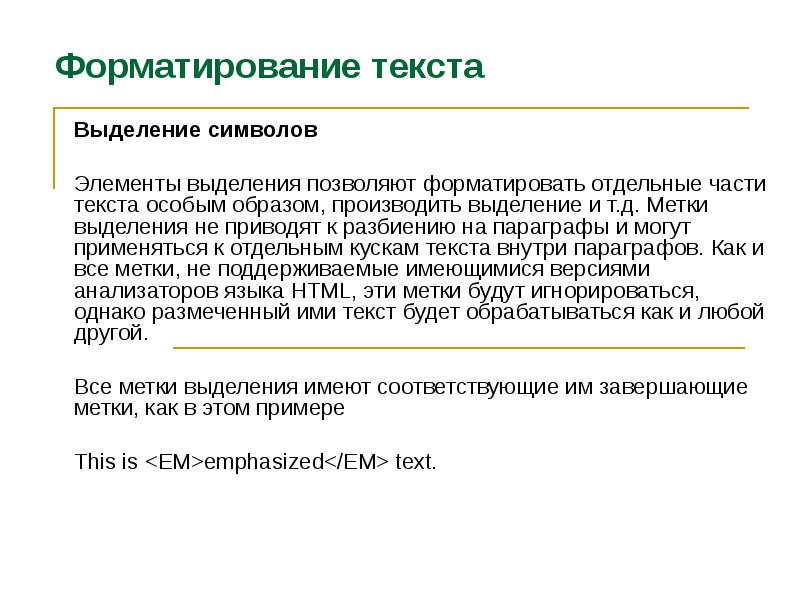 Форматирование текста

Выделение символов

Элементы выделения позволяют форматировать отдельные части текста особым образом, производить выделение и т.д. Метки выделения не приводят к разбиению на параграфы и могут применяться к отдельным кускам текста внутри параграфов. Как и все метки, не поддерживаемые имеющимися версиями анализаторов языка HTML, эти метки будут игнорироваться, однако размеченный ими текст будет обрабатываться как и любой другой.

Все метки выделения имеют соответствующие им завершающие метки, как в этом примере

This is <EM>emphasized</EM> text.